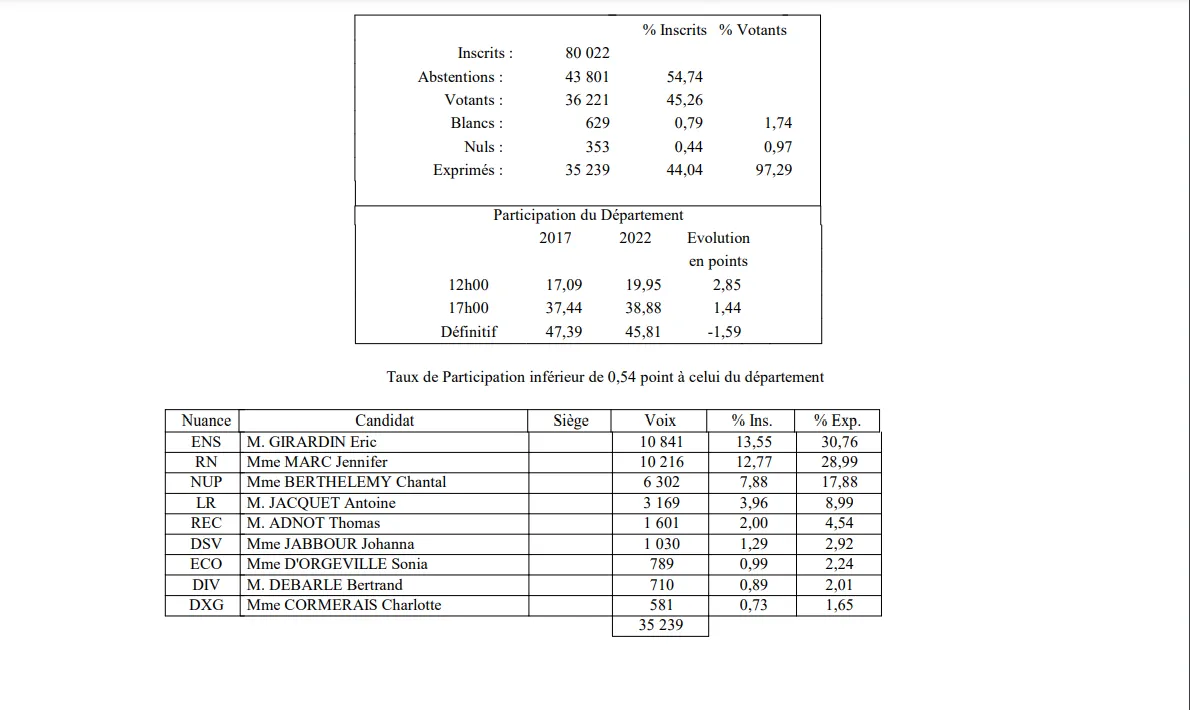 | | | % Inscrits | % Votants |
|---|---|---|---|
| Inscrits : | 80 022 | | |
| Abstentions : | 43 801 | 54,74 | |
| Votants : | 36 221 | 45,26 | |
| Blancs : | 629 | 0,79 | 1,74 |
| Nuls : | 353 | 0,44 | 0,97 |
| Exprimés : | 35 239 | 44,04 | 97,29 |

Participation du Département

| | 2017 | 2022 | Evolution en points |
|---|---|---|---|
| 12h00 | 17,09 | 19,95 | 2,85 |
| 17h00 | 37,44 | 38,88 | 1,44 |
| Définitif | 47,39 | 45,81 | -1,59 |

Taux de Participation inférieur de 0,54 point à celui du département

| Nuance | Candidat | Siège | Voix | % Ins. | % Exp. |
|---|---|---|---|---|---|
| ENS | M. GIRARDIN Eric | | 10 841 | 13,55 | 30,76 |
| RN | Mme MARC Jennifer | | 10 216 | 12,77 | 28,99 |
| NUP | Mme BERTHELEMY Chantal | | 6 302 | 7,88 | 17,88 |
| LR | M. JACQUET Antoine | | 3 169 | 3,96 | 8,99 |
| REC | M. ADNOT Thomas | | 1 601 | 2,00 | 4,54 |
| DSV | Mme JABBOUR Johanna | | 1 030 | 1,29 | 2,92 |
| ECO | Mme D'ORGEVILLE Sonia | | 789 | 0,99 | 2,24 |
| DIV | M. DEBARLE Bertrand | | 710 | 0,89 | 2,01 |
| DXG | Mme CORMERAIS Charlotte | | 581 | 0,73 | 1,65 |
| | | | 35 239 | | |